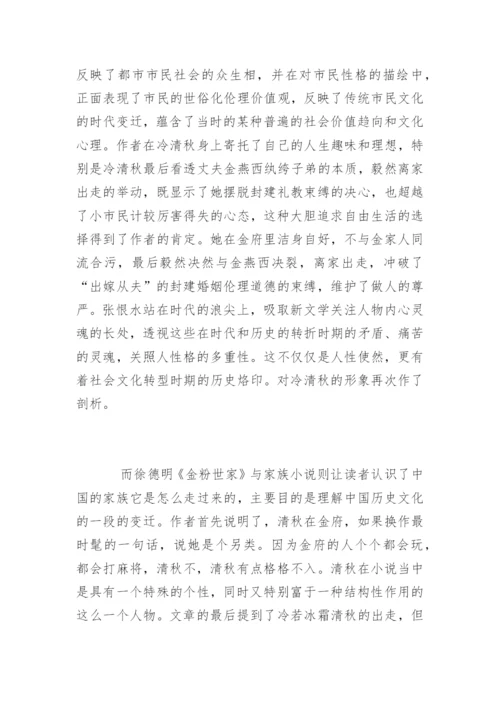 反映了都市市民社会的众生相，并在对市民性格的描绘中，正面表现了市民的世俗化伦理价值观，反映了传统市民文化的时代变迁，蕴含了当时的某种普遍的社会价值趋向和文化心理。作者在冷清秋身上寄托了自己的人生趣味和理想，特别是冷清秋最后看透丈夫金燕西纨绔子弟的本质，毅然离家出走的举动，既显示了她摆脱封建礼教束缚的决心，也超越了小市民计较厉害得失的心态，这种大胆追求自由生活的选择得到了作者的肯定。她在金府里洁身自好，不与金家人同流合污，最后毅然决然与金燕西决裂，离家出走，冲破了“出嫁从夫”的封建婚姻伦理道德的束缚，维护了做人的尊严。张恨水站在时代的浪尖上，吸取新文学关注人物内心灵魂的长处，透视这些在时代和历史的转折时期的矛盾、痛苦的灵魂，关照人性格的多重性。这不仅仅是人性使然，更有着社会文化转型时期的历史烙印。对冷清秋的形象再次作了剖析。

而徐德明《金粉世家》与家族小说则让读者认识了中国的家族它是怎么走过来的，主要目的是理解中国历史文化的一段的变迁。作者首先说明了，清秋在金府，如果换作最时髦的一句话，说她是个另类。因为金府的人个个都会玩，都会打麻将，清秋不，清秋有点格格不入。清秋在小说当中是具有一个特殊的个性，同时又特别富于一种结构性作用的这么一个人物。文章的最后提到了冷若冰霜清秋的出走，但